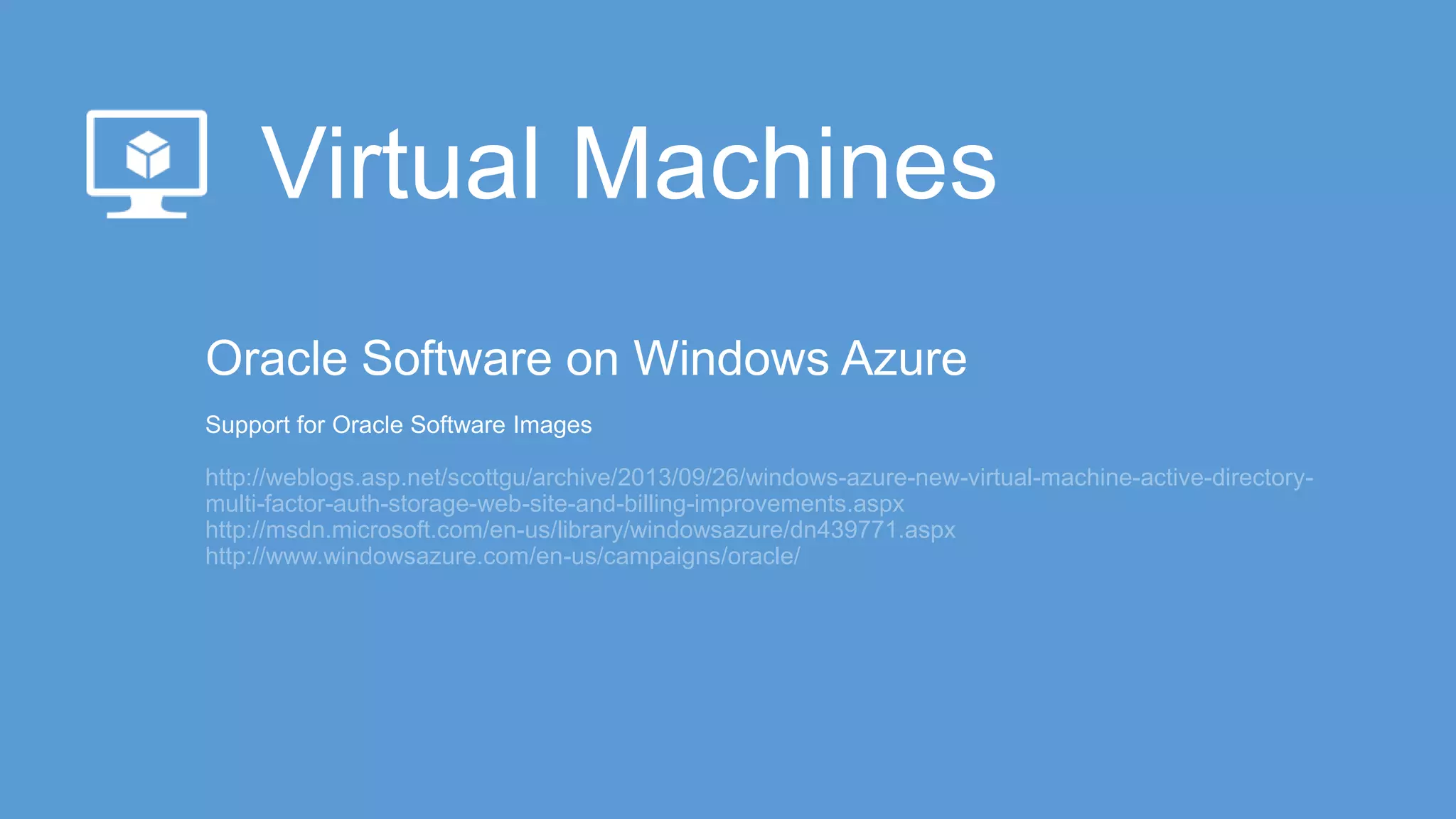 Virtual Machines

Oracle Software on Windows Azure

Support for Oracle Software Images

http://weblogs.asp.net/scottgu/archive/2013/09/26/windows-azure-new-virtual-machine-active-directory-multi-factor-auth-storage-web-site-and-billing-improvements.aspx
http://msdn.microsoft.com/en-us/library/windowsazure/dn439771.aspx
http://www.windowsazure.com/en-us/campaigns/oracle/